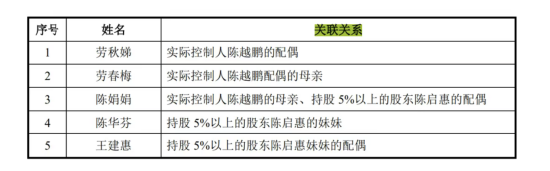 | 序号 | 姓名 | 关联关系 |
|---|---|---|
| 1 | 劳秋娣 | 实际控制人陈越鹏的配偶 |
| 2 | 劳春梅 | 实际控制人陈越鹏配偶的母亲 |
| 3 | 陈娟娟 | 实际控制人陈越鹏的母亲、持股 5%以上的股东陈启惠的配偶 |
| 4 | 陈华芬 | 持股 5%以上的股东陈启惠的妹妹 |
| 5 | 王建惠 | 持股 5%以上的股东陈启惠妹妹的配偶 |